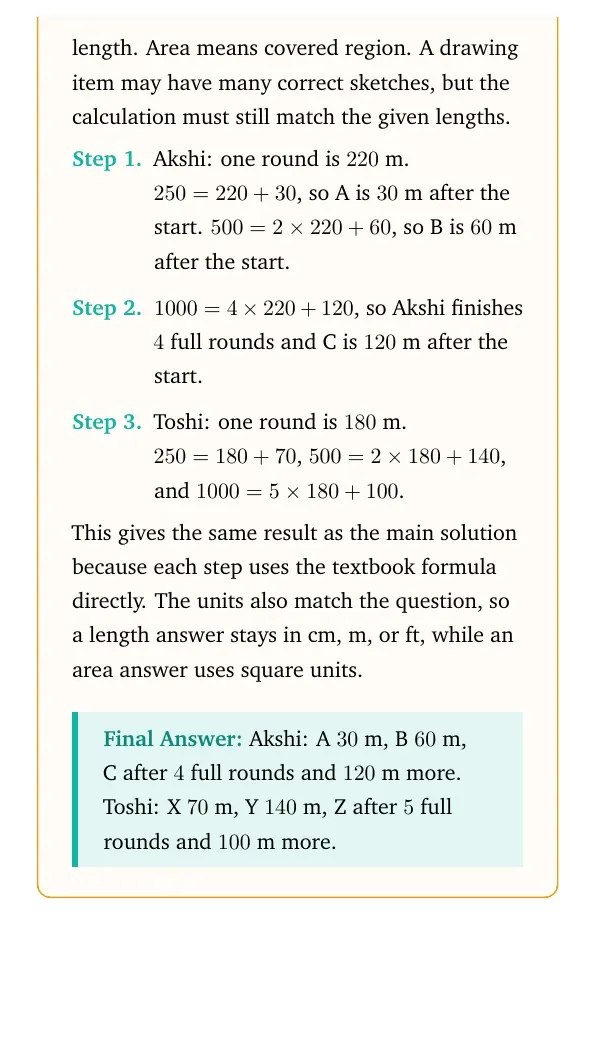 length. Area means covered region. A drawing item may have many correct sketches, but the calculation must still match the given lengths.

Step 1. Akshi: one round is 220 m. $250 = 220 + 30$, so A is 30 m after the start. $500 = 2 \times 220 + 60$, so B is 60 m after the start.

Step 2. $1000 = 4 \times 220 + 120$, so Akshi finishes 4 full rounds and C is 120 m after the start.

Step 3. Toshi: one round is 180 m. $250 = 180 + 70$, $500 = 2 \times 180 + 140$, and $1000 = 5 \times 180 + 100$.

This gives the same result as the main solution because each step uses the textbook formula directly. The units also match the question, so a length answer stays in cm, m, or ft, while an area answer uses square units.

Final Answer: Akshi: A 30 m, B 60 m, C after 4 full rounds and 120 m more. Toshi: X 70 m, Y 140 m, Z after 5 full rounds and 100 m more.